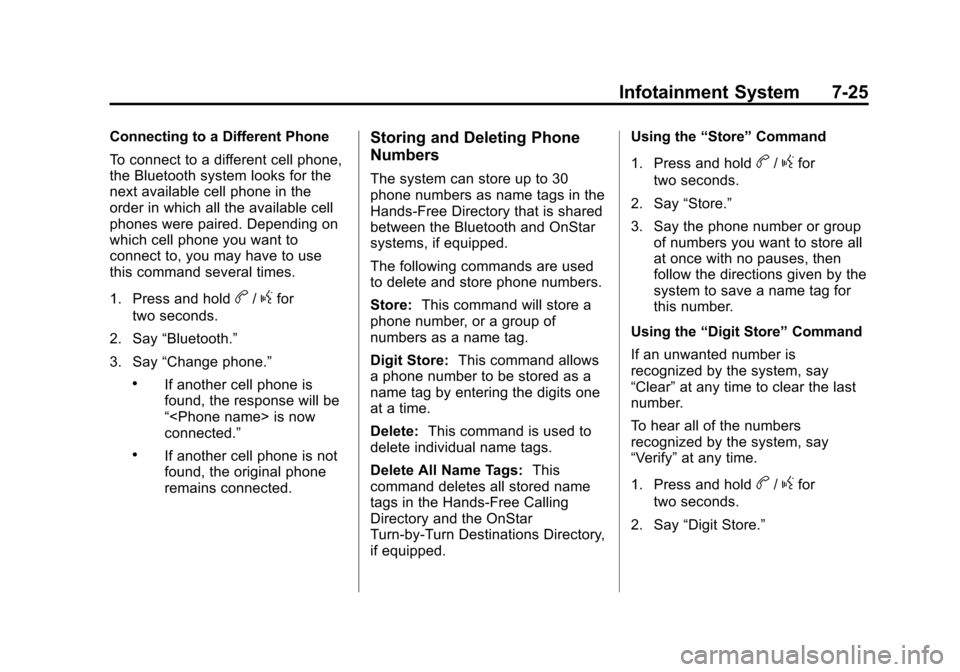 Infotainment System 7-25

Connecting to a Different Phone

To connect to a different cell phone, the Bluetooth system looks for the next available cell phone in the order in which all the available cell phones were paired. Depending on which cell phone you want to connect to, you may have to use this command several times.

1. Press and hold b / g for two seconds.

2. Say “Bluetooth.”

3. Say “Change phone.”

• If another cell phone is found, the response will be “<Phone name> is now connected.”

• If another cell phone is not found, the original phone remains connected.

Storing and Deleting Phone Numbers

The system can store up to 30 phone numbers as name tags in the Hands-Free Directory that is shared between the Bluetooth and OnStar systems, if equipped.

The following commands are used to delete and store phone numbers.

Store: This command will store a phone number, or a group of numbers as a name tag.

Digit Store: This command allows a phone number to be stored as a name tag by entering the digits one at a time.

Delete: This command is used to delete individual name tags.

Delete All Name Tags: This command deletes all stored name tags in the Hands-Free Calling Directory and the OnStar Turn-by-Turn Destinations Directory, if equipped.

Using the “Store” Command

1. Press and hold b / g for two seconds.

2. Say “Store.”

3. Say the phone number or group of numbers you want to store all at once with no pauses, then follow the directions given by the system to save a name tag for this number.

Using the “Digit Store” Command

If an unwanted number is recognized by the system, say “Clear” at any time to clear the last number.

To hear all of the numbers recognized by the system, say “Verify” at any time.

1. Press and hold b / g for two seconds.

2. Say “Digit Store.”

carmanualsonline.info